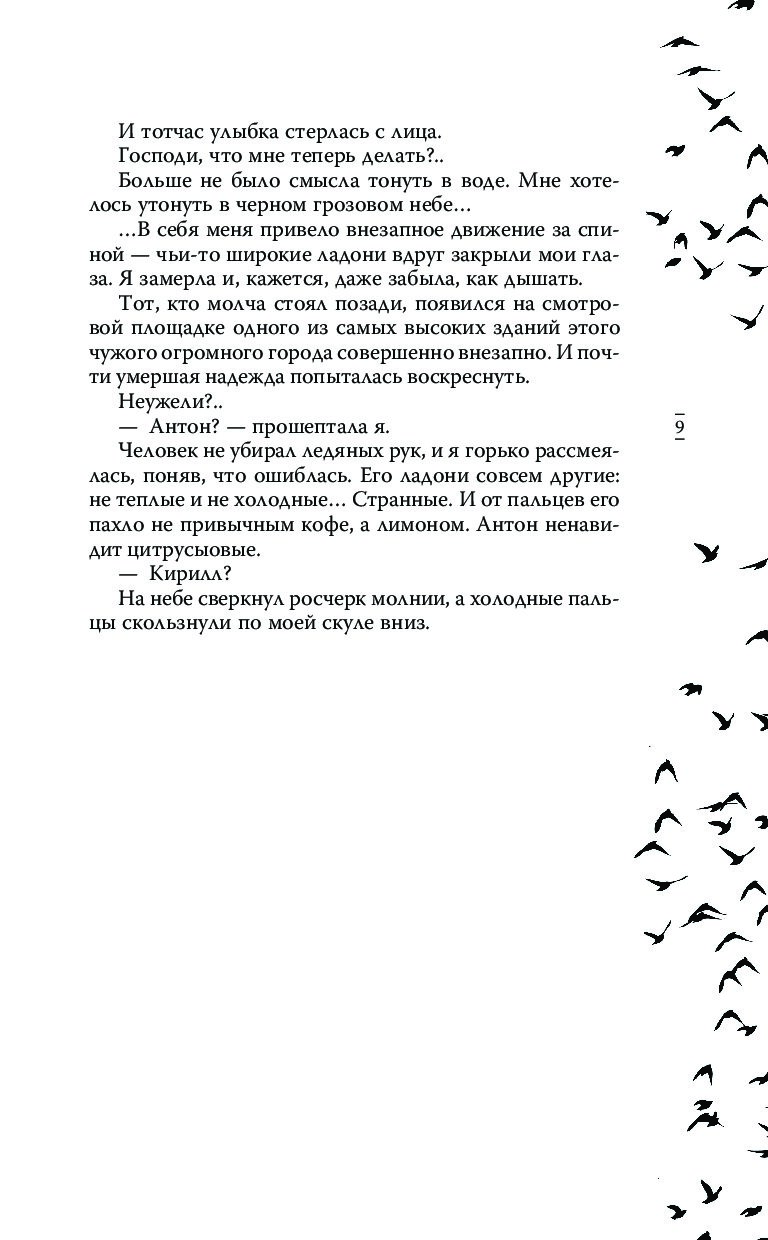 И тотчас улыбка стерлась с лица.

Господи, что мне теперь делать?..

Больше не было смысла тонуть в воде. Мне хотелось утонуть в черном грозовом небе…

…В себя меня привело внезапное движение за спиной — чьи-то широкие ладони вдруг закрыли мои глаза. Я замерла и, кажется, даже забыла, как дышать.

Тот, кто молча стоял позади, появился на смотровой площадке одного из самых высоких зданий этого чужого огромного города совершенно внезапно. И почти умершая надежда попыталась воскреснуть.

Неужели?..

— Антон? — прошептала я.

Человек не убирал ледяных рук, и я горько рассмеялась, поняв, что ошиблась. Его ладони совсем другие: не теплые и не холодные… Странные. И от пальцев его пахло не привычным кофе, а лимоном. Антон ненавидит цитрусыовые.

— Кирилл?

На небе сверкнул росчерк молнии, а холодные пальцы скользнули по моей скуле вниз.

9